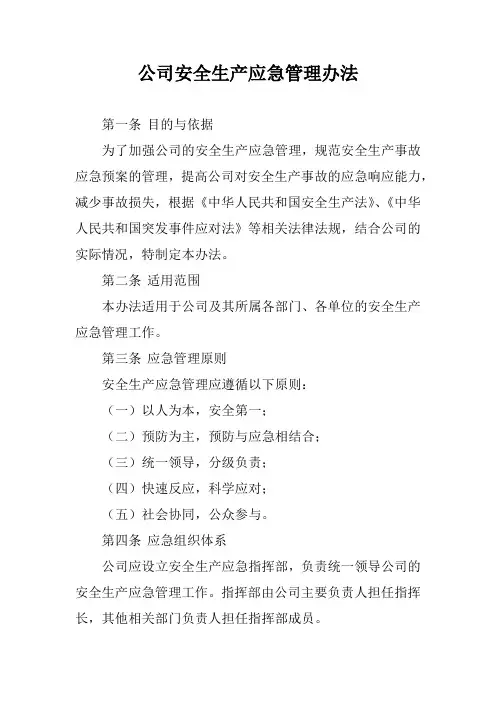 公司安全生产应急管理办法

第一条 目的与依据

为了加强公司的安全生产应急管理，规范安全生产事故应急预案的管理，提高公司对安全生产事故的应急响应能力，减少事故损失，根据《中华人民共和国安全生产法》、《中华人民共和国突发事件应对法》等相关法律法规，结合公司的实际情况，特制定本办法。

第二条 适用范围

本办法适用于公司及其所属各部门、各单位的安全生产应急管理工作。

第三条 应急管理原则

安全生产应急管理应遵循以下原则：

（一）以人为本，安全第一；

（二）预防为主，预防与应急相结合；

（三）统一领导，分级负责；

（四）快速反应，科学应对；

（五）社会协同，公众参与。

第四条 应急组织体系

公司应设立安全生产应急指挥部，负责统一领导公司的安全生产应急管理工作。指挥部由公司主要负责人担任指挥长，其他相关部门负责人担任指挥部成员。